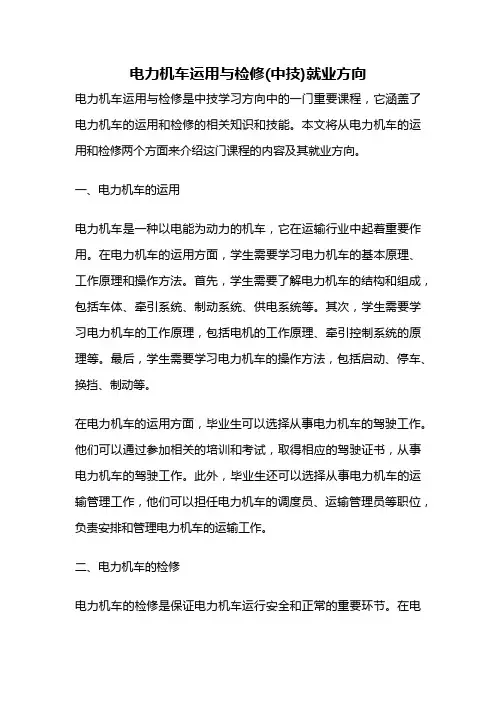 电力机车运用与检修(中技)就业方向

电力机车运用与检修是中技学习方向中的一门重要课程，它涵盖了电力机车的运用和检修的相关知识和技能。本文将从电力机车的运用和检修两个方面来介绍这门课程的内容及其就业方向。

一、电力机车的运用

电力机车是一种以电能为动力的机车，它在运输行业中起着重要作用。在电力机车的运用方面，学生需要学习电力机车的基本原理、工作原理和操作方法。首先，学生需要了解电力机车的结构和组成，包括车体、牵引系统、制动系统、供电系统等。其次，学生需要学习电力机车的工作原理，包括电机的工作原理、牵引控制系统的原理等。最后，学生需要学习电力机车的操作方法，包括启动、停车、换挡、制动等。

在电力机车的运用方面，毕业生可以选择从事电力机车的驾驶工作。他们可以通过参加相关的培训和考试，取得相应的驾驶证书，从事电力机车的驾驶工作。此外，毕业生还可以选择从事电力机车的运输管理工作，他们可以担任电力机车的调度员、运输管理员等职位，负责安排和管理电力机车的运输工作。

二、电力机车的检修

电力机车的检修是保证电力机车运行安全和正常的重要环节。在电